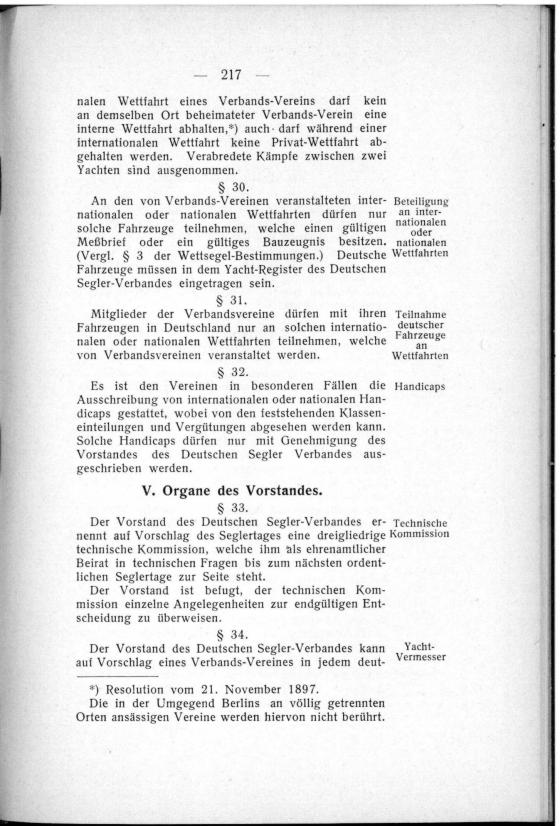 — 217 —

nalen Wettfahrt eines Verbands-Vereins darf kein an demselben Ort beheimateter Verbands-Verein eine interne Wettfahrt abhalten,*) auch darf während einer internationalen Wettfahrt keine Privat-Wettfahrt abgehalten werden. Verabredete Kämpfe zwischen zwei Yachten sind ausgenommen.

§ 30.

Beteiligung an internationalen oder nationalen Wettfahrten

An den von Verbands-Vereinen veranstalteten internationalen oder nationalen Wettfahrten dürfen nur solche Fahrzeuge teilnehmen, welche einen gültigen Meßbrief oder ein gültiges Bauzeugnis besitzen. (Vergl. § 3 der Wettsegel-Bestimmungen.) Deutsche Fahrzeuge müssen in dem Yacht-Register des Deutschen Segler-Verbandes eingetragen sein.

§ 31.

Teilnahme deutscher Fahrzeuge an Wettfahrten

Mitglieder der Verbandsvereine dürfen mit ihren Fahrzeugen in Deutschland nur an solchen internationalen oder nationalen Wettfahrten teilnehmen, welche von Verbandsvereinen veranstaltet werden.

§ 32.

Handicaps

Es ist den Vereinen in besonderen Fällen die Ausschreibung von internationalen oder nationalen Handicaps gestattet, wobei von den feststehenden Klasseneinteilungen und Vergütungen abgesehen werden kann. Solche Handicaps dürfen nur mit Genehmigung des Vorstandes des Deutschen Segler Verbandes ausgeschrieben werden.

V. Organe des Vorstandes.

§ 33.

Technische Kommission

Der Vorstand des Deutschen Segler-Verbandes ernennt auf Vorschlag des Seglertages eine dreigliedrige technische Kommission, welche ihm als ehrenamtlicher Beirat in technischen Fragen bis zum nächsten ordentlichen Seglertage zur Seite steht.

Der Vorstand ist befugt, der technischen Kommission einzelne Angelegenheiten zur endgültigen Entscheidung zu überweisen.

§ 34.

Yacht-Vermesser

Der Vorstand des Deutschen Segler-Verbandes kann auf Vorschlag eines Verbands-Vereines in jedem deut-

*) Resolution vom 21. November 1897.
Die in der Umgegend Berlins an völlig getrennten Orten ansässigen Vereine werden hiervon nicht berührt.